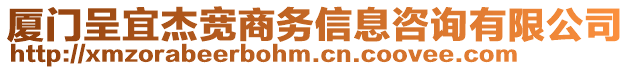 厦门呈宜杰宽商务信息咨询有限公司
http://xmzorabeerbohm.cn.coovee.com